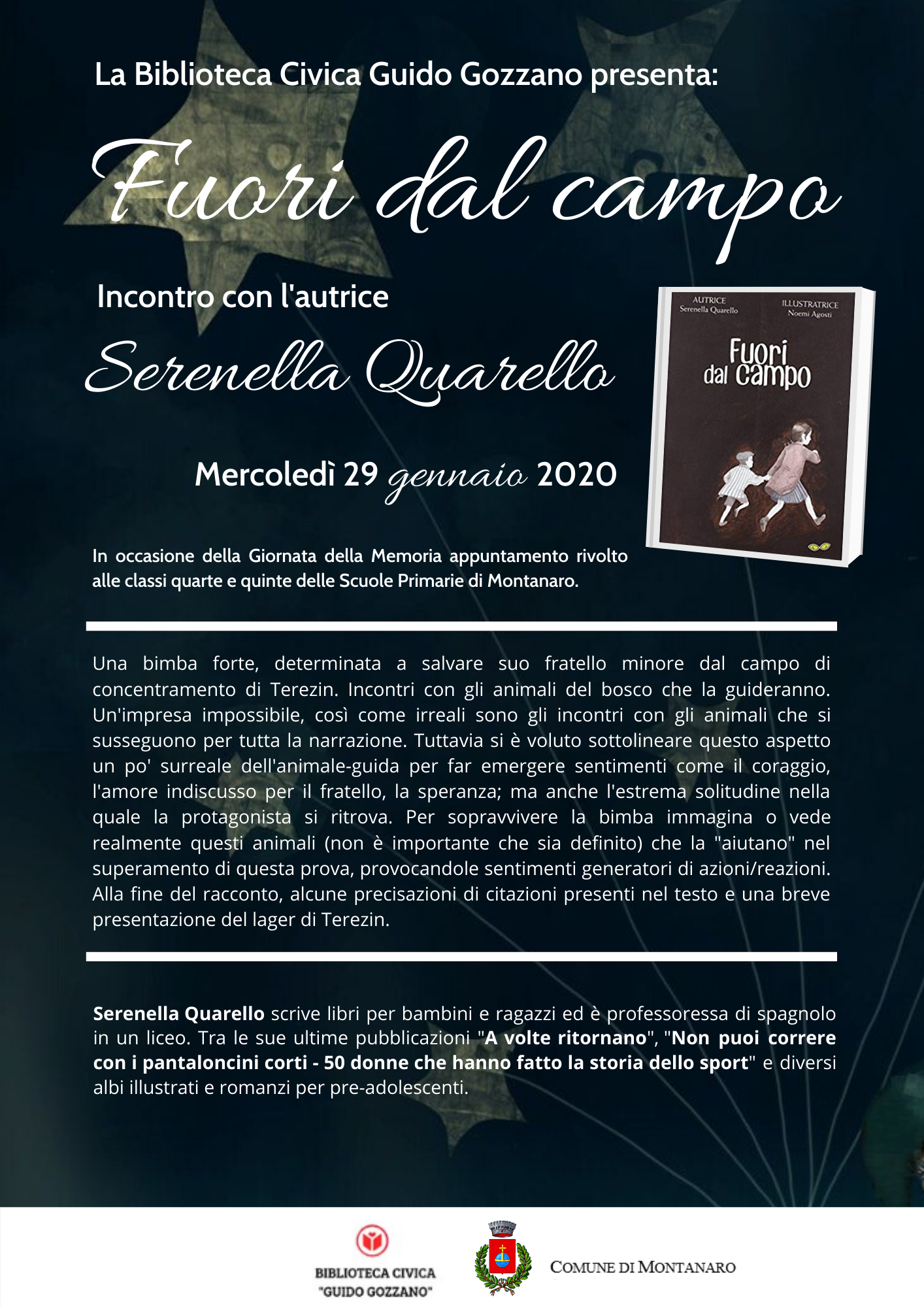 La Biblioteca Civica Guido Gozzano presenta:

Fuori dal campo

Incontro con l'autrice

Serenella Quarello

Mercoledì 29 gennaio 2020

AUTRICE
Serenella Quarello

ILLUSTRATRICE
Noemi Agosti

Fuori dal campo

In occasione della Giornata della Memoria appuntamento rivolto alle classi quarte e quinte delle Scuole Primarie di Montanaro.

Una bimba forte, determinata a salvare suo fratello minore dal campo di concentramento di Terezin. Incontri con gli animali del bosco che la guideranno. Un'impresa impossibile, così come irreali sono gli incontri con gli animali che si susseguono per tutta la narrazione. Tuttavia si è voluto sottolineare questo aspetto un po' surreale dell'animale-guida per far emergere sentimenti come il coraggio, l'amore indiscusso per il fratello, la speranza; ma anche l'estrema solitudine nella quale la protagonista si ritrova. Per sopravvivere la bimba immagina o vede realmente questi animali (non è importante che sia definito) che la "aiutano" nel superamento di questa prova, provocandole sentimenti generatori di azioni/reazioni. Alla fine del racconto, alcune precisazioni di citazioni presenti nel testo e una breve presentazione del lager di Terezin.

Serenella Quarello scrive libri per bambini e ragazzi ed è professoressa di spagnolo in un liceo. Tra le sue ultime pubblicazioni "A volte ritornano", "Non puoi correre con i pantaloncini corti - 50 donne che hanno fatto la storia dello sport" e diversi albi illustrati e romanzi per pre-adolescenti.

BIBLIOTECA CIVICA
"GUIDO GOZZANO"

COMUNE DI MONTANARO